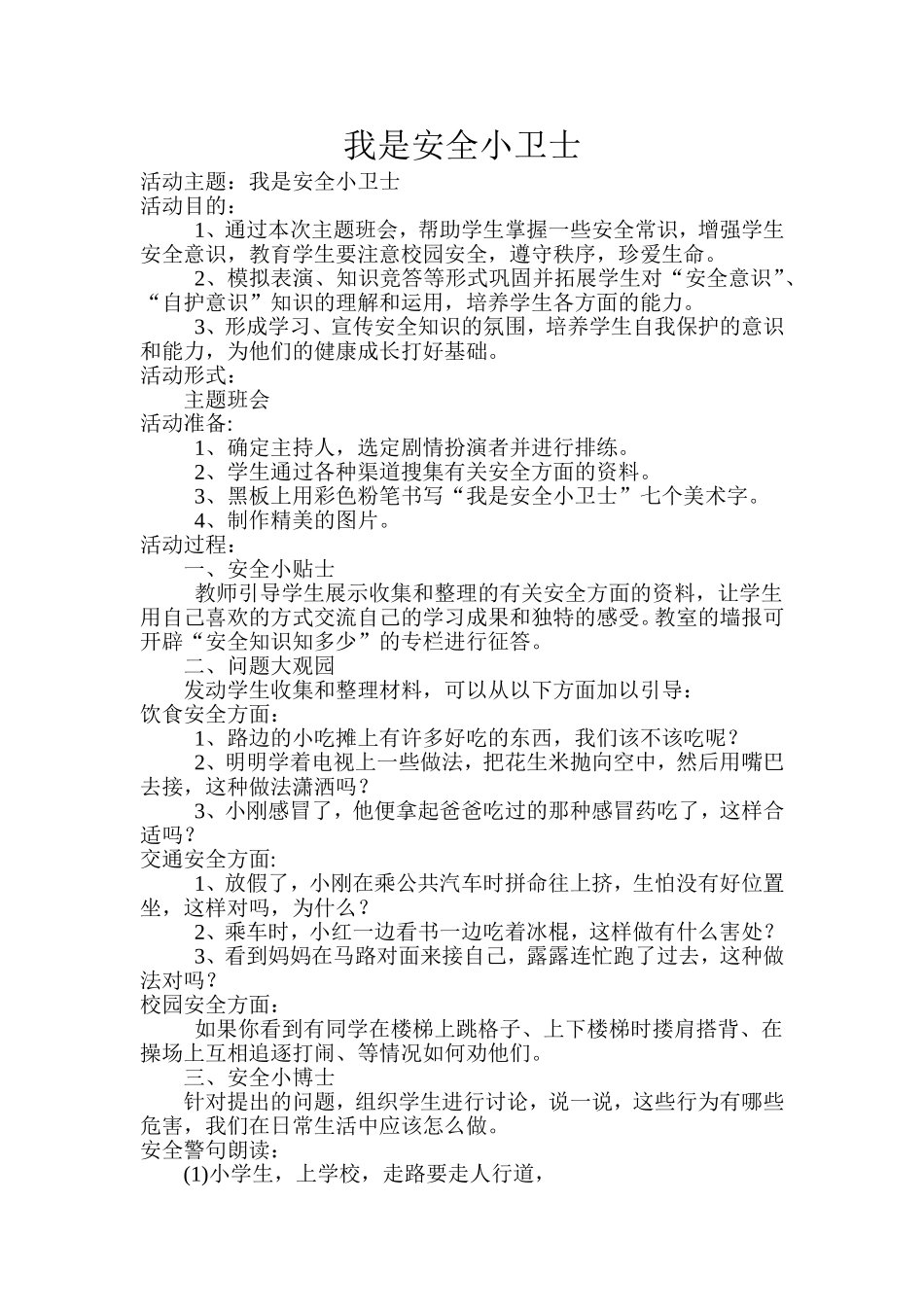 我是安全小卫士

活动主题：我是安全小卫士
活动目的：

1、通过本次主题班会，帮助学生掌握一些安全常识，增强学生安全意识，教育学生要注意校园安全，遵守秩序，珍爱生命。

2、模拟表演、知识竞答等形式巩固并拓展学生对“安全意识”、“自护意识”知识的理解和运用，培养学生各方面的能力。

3、形成学习、宣传安全知识的氛围，培养学生自我保护的意识和能力，为他们的健康成长打好基础。

活动形式：

主题班会

活动准备:

1、确定主持人，选定剧情扮演者并进行排练。

2、学生通过各种渠道搜集有关安全方面的资料。

3、黑板上用彩色粉笔书写“我是安全小卫士”七个美术字。

4、制作精美的图片。

活动过程：

一、安全小贴士

教师引导学生展示收集和整理的有关安全方面的资料，让学生用自己喜欢的方式交流自己的学习成果和独特的感受。教室的墙报可开辟“安全知识知多少”的专栏进行征答。

二、问题大观园

发动学生收集和整理材料，可以从以下方面加以引导：

饮食安全方面：

1、路边的小吃摊上有许多好吃的东西，我们该不该吃呢？

2、明明学着电视上一些做法，把花生米抛向空中，然后用嘴巴去接，这种做法潇洒吗？

3、小刚感冒了，他便拿起爸爸吃过的那种感冒药吃了，这样合适吗？

交通安全方面:

1、放假了，小刚在乘公共汽车时拼命往上挤，生怕没有好位置坐，这样对吗，为什么？

2、乘车时，小红一边看书一边吃着冰棍，这样做有什么害处？

3、看到妈妈在马路对面来接自己，露露连忙跑了过去，这种做法对吗？

校园安全方面：

如果你看到有同学在楼梯上跳格子、上下楼梯时搂肩搭背、在操场上互相追逐打闹、等情况如何劝他们。

三、安全小博士

针对提出的问题，组织学生进行讨论，说一说，这些行为有哪些危害，我们在日常生活中应该怎么做。

安全警句朗读:

(1)小学生，上学校，走路要走人行道，